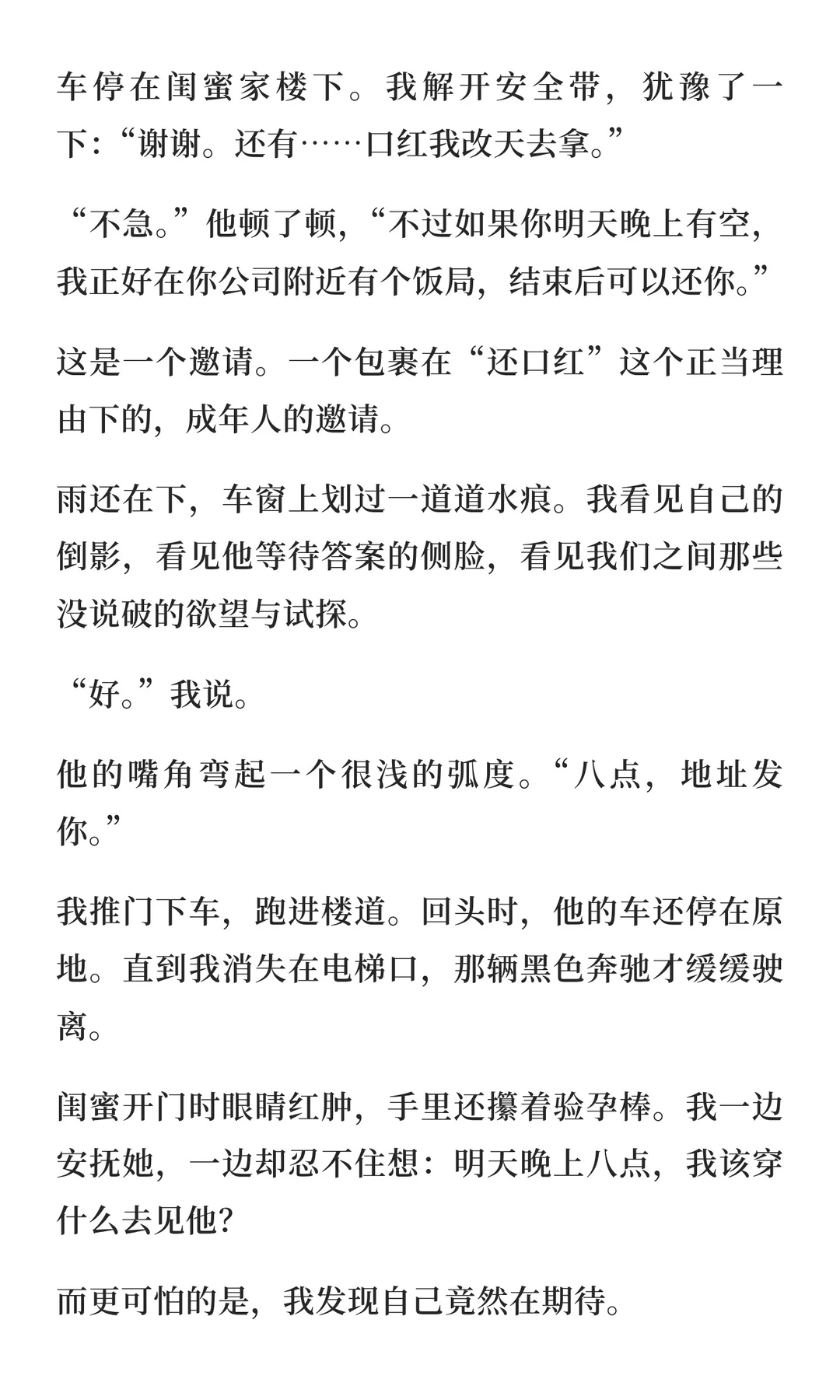 车停在闺蜜家楼下。我解开安全带，犹豫了一下：“谢谢。还有……口红我改天去拿。”

“不急。”他顿了顿，“不过如果你明天晚上有空，我正好在你公司附近有个饭局，结束后可以还你。”

这是一个邀请。一个包裹在“还口红”这个正当理由下的，成年人的邀请。

雨还在下，车窗上划过一道道水痕。我看见自己的倒影，看见他等待答案的侧脸，看见我们之间那些没说破的欲望与试探。

“好。”我说。

他的嘴角弯起一个很浅的弧度。“八点，地址发你。”

我推门下车，跑进楼道。回头时，他的车还停在原地。直到我消失在电梯口，那辆黑色奔驰才缓缓驶离。

闺蜜开门时眼睛红肿，手里还攥着验孕棒。我一边安抚她，一边却忍不住想：明天晚上八点，我该穿什么去见他？

而更可怕的是，我发现自己竟然在期待。